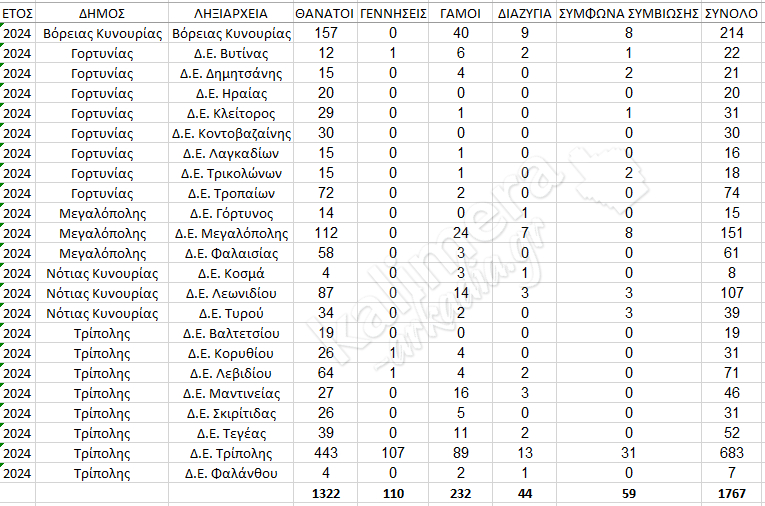 | ΕΤΟΣ | ΔΗΜΟΣ | ΛΗΞΙΑΡΧΕΙΑ | ΘΑΝΑΤΟΙ | ΓΕΝΝΗΣΕΙΣ | ΓΑΜΟΙ | ΔΙΑΖΥΓΙΑ | ΣΥΜΦΩΝΑ ΣΥΜΒΙΩΣΗΣ | ΣΥΝΟΛΟ |
|---|---|---|---|---|---|---|---|---|
| 2024 | Βόρειας Κυνουρίας | Βόρειας Κυνουρίας | 157 | 0 | 40 | 9 | 8 | 214 |
| 2024 | Γορτυνίας | Δ.Ε. Βυτίνας | 12 | 1 | 6 | 2 | 1 | 22 |
| 2024 | Γορτυνίας | Δ.Ε. Δημητσάνης | 15 | 0 | 4 | 0 | 2 | 21 |
| 2024 | Γορτυνίας | Δ.Ε. Ηραίας | 20 | 0 | 0 | 0 | 0 | 20 |
| 2024 | Γορτυνίας | Δ.Ε. Κλείτορος | 29 | 0 | 1 | 0 | 1 | 31 |
| 2024 | Γορτυνίας | Δ.Ε. Κοντοβαζαίνης | 30 | 0 | 0 | 0 | 0 | 30 |
| 2024 | Γορτυνίας | Δ.Ε. Λαγκαδίων | 15 | 0 | 1 | 0 | 0 | 16 |
| 2024 | Γορτυνίας | Δ.Ε. Τρικολώνων | 15 | 0 | 1 | 0 | 2 | 18 |
| 2024 | Γορτυνίας | Δ.Ε. Τροπαίων | 72 | 0 | 2 | 0 | 0 | 74 |
| 2024 | Μεγαλόπολης | Δ.Ε. Γόρτυνος | 14 | 0 | 0 | 1 | 0 | 15 |
| 2024 | Μεγαλόπολης | Δ.Ε. Μεγαλόπολης | 112 | 0 | 24 | 7 | 8 | 151 |
| 2024 | Μεγαλόπολης | Δ.Ε. Φαλαισίας | 58 | 0 | 3 | 0 | 0 | 61 |
| 2024 | Νότιας Κυνουρίας | Δ.Ε. Κοσμά | 4 | 0 | 3 | 1 | 0 | 8 |
| 2024 | Νότιας Κυνουρίας | Δ.Ε. Λεωνιδίου | 87 | 0 | 14 | 3 | 3 | 107 |
| 2024 | Νότιας Κυνουρίας | Δ.Ε. Τυρού | 34 | 0 | 2 | 0 | 3 | 39 |
| 2024 | Τρίπολης | Δ.Ε. Βαλτετσίου | 19 | 0 | 0 | 0 | 0 | 19 |
| 2024 | Τρίπολης | Δ.Ε. Κορυθίου | 26 | 1 | 4 | 0 | 0 | 31 |
| 2024 | Τρίπολης | Δ.Ε. Λεβιδίου | 64 | 1 | 4 | 2 | 0 | 71 |
| 2024 | Τρίπολης | Δ.Ε. Μαντινείας | 27 | 0 | 16 | 3 | 0 | 46 |
| 2024 | Τρίπολης | Δ.Ε. Σκιρίτιδας | 26 | 0 | 5 | 0 | 0 | 31 |
| 2024 | Τρίπολης | Δ.Ε. Τεγέας | 39 | 0 | 11 | 2 | 0 | 52 |
| 2024 | Τρίπολης | Δ.Ε. Τρίπολης | 443 | 107 | 89 | 13 | 31 | 683 |
| 2024 | Τρίπολης | Δ.Ε. Φαλάνθου | 4 | 0 | 2 | 1 | 0 | 7 |
| | | | 1322 | 110 | 232 | 44 | 59 | 1767 |

kalimera arkadia.gr